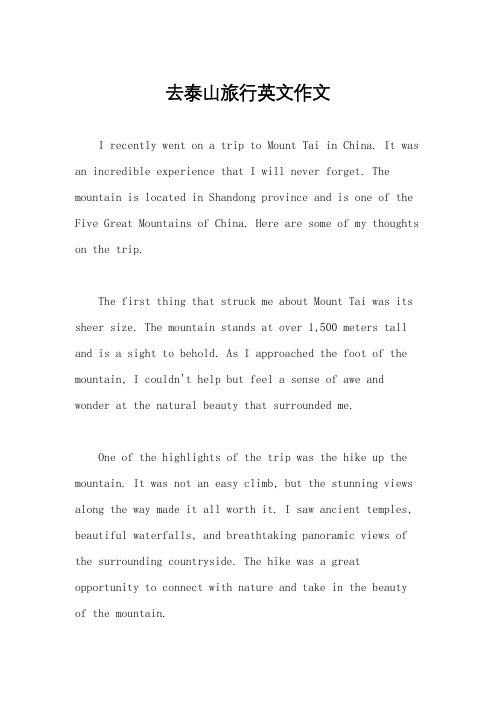 去泰山旅行英文作文

I recently went on a trip to Mount Tai in China. It was an incredible experience that I will never forget. The mountain is located in Shandong province and is one of the Five Great Mountains of China. Here are some of my thoughts on the trip.

The first thing that struck me about Mount Tai was its sheer size. The mountain stands at over 1,500 meters tall and is a sight to behold. As I approached the foot of the mountain, I couldn't help but feel a sense of awe and wonder at the natural beauty that surrounded me.

One of the highlights of the trip was the hike up the mountain. It was not an easy climb, but the stunning views along the way made it all worth it. I saw ancient temples, beautiful waterfalls, and breathtaking panoramic views of the surrounding countryside. The hike was a great opportunity to connect with nature and take in the beauty of the mountain.